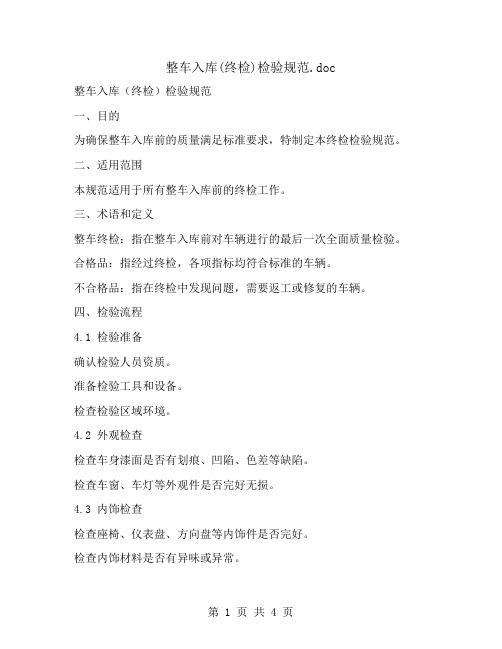 整车入库(终检)检验规范.doc

整车入库（终检）检验规范

一、目的

为确保整车入库前的质量满足标准要求，特制定本终检检验规范。

二、适用范围

本规范适用于所有整车入库前的终检工作。

三、术语和定义

整车终检：指在整车入库前对车辆进行的最后一次全面质量检验。

合格品：指经过终检，各项指标均符合标准的车辆。

不合格品：指在终检中发现问题，需要返工或修复的车辆。

四、检验流程

4.1 检验准备

确认检验人员资质。

准备检验工具和设备。

检查检验区域环境。

4.2 外观检查

检查车身漆面是否有划痕、凹陷、色差等缺陷。

检查车窗、车灯等外观件是否完好无损。

4.3 内饰检查

检查座椅、仪表盘、方向盘等内饰件是否完好。

检查内饰材料是否有异味或异常。

第 1 页 共 4 页